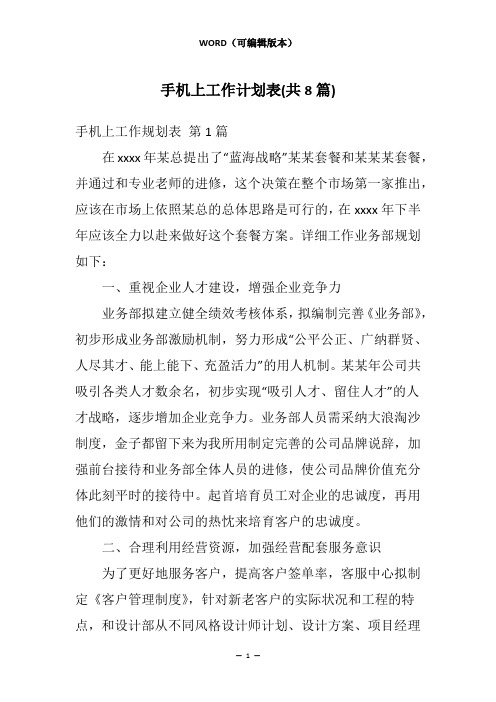 WORD（可编辑版本）

手机上工作计划表(共 8 篇)

手机上工作规划表 第 1 篇

在 xxxx 年某总提出了“蓝海战略”某某套餐和某某某套餐，并通过和专业老师的进修，这个决策在整个市场第一家推出，应该在市场上依照某总的总体思路是可行的，在 xxxx 年下半年应该全力以赴来做好这个套餐方案。详细工作业务部规划如下：

一、重视企业人才建设，增强企业竞争力

业务部拟建立健全绩效考核体系，拟编制完善《业务部》，初步形成业务部激励机制，努力形成“公平公正、广纳群贤、人尽其才、能上能下、充盈活力”的用人机制。某某年公司共吸引各类人才数余名，初步实现“吸引人才、留住人才”的人才战略，逐步增加企业竞争力。业务部人员需采纳大浪淘沙制度，金子都留下来为我所用制定完善的公司品牌说辞，加强前台接待和业务部全体人员的进修，使公司品牌价值充分体此刻平时的接待中。起首培育员工对企业的忠诚度，再用他们的激情和对公司的热忱来培育客户的忠诚度。

二、合理利用经营资源，加强经营配套服务意识

为了更好地服务客户，提高客户签单率，客服中心拟制定《客户管理制度》，针对新老客户的实际状况和工程的特点，和设计部从不同风格设计师计划、设计方案、项目经理

— 1 —